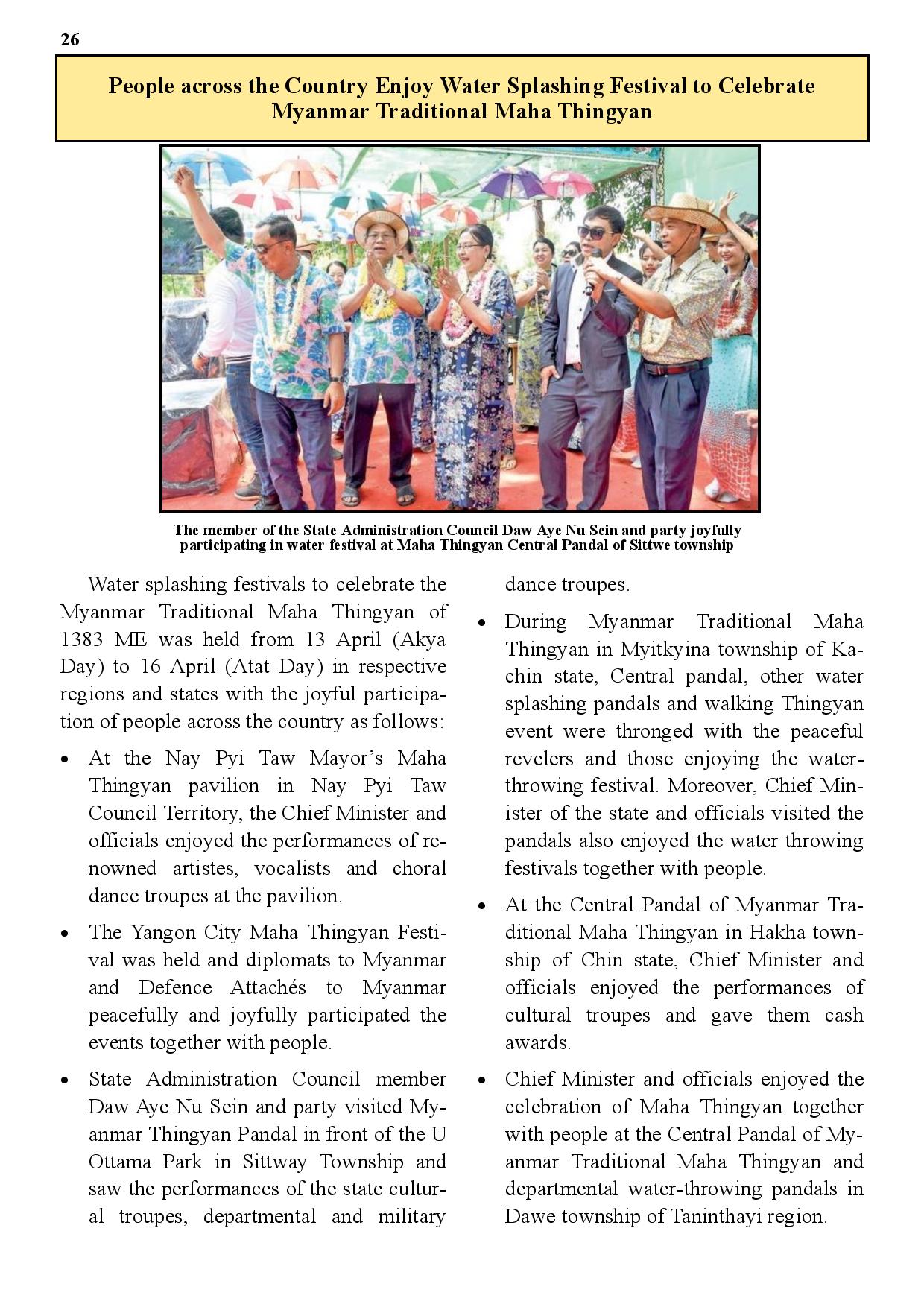 26

People across the Country Enjoy Water Splashing Festival to Celebrate Myanmar Traditional Maha Thingyan

The member of the State Administration Council Daw Aye Nu Sein and party joyfully participating in water festival at Maha Thingyan Central Pandal of Sittwe township

Water splashing festivals to celebrate the Myanmar Traditional Maha Thingyan of 1383 ME was held from 13 April (Akya Day) to 16 April (Atat Day) in respective regions and states with the joyful participation of people across the country as follows:

• At the Nay Pyi Taw Mayor's Maha Thingyan pavilion in Nay Pyi Taw Council Territory, the Chief Minister and officials enjoyed the performances of renowned artistes, vocalists and choral dance troupes at the pavilion.

• The Yangon City Maha Thingyan Festival was held and diplomats to Myanmar and Defence Attachés to Myanmar peacefully and joyfully participated the events together with people.

• State Administration Council member Daw Aye Nu Sein and party visited Myanmar Thingyan Pandal in front of the U Ottama Park in Sittway Township and saw the performances of the state cultural troupes, departmental and military dance troupes.

• During Myanmar Traditional Maha Thingyan in Myitkyina township of Kachin state, Central pandal, other water splashing pandals and walking Thingyan event were thronged with the peaceful revelers and those enjoying the water-throwing festival. Moreover, Chief Minister of the state and officials visited the pandals also enjoyed the water throwing festivals together with people.

• At the Central Pandal of Myanmar Traditional Maha Thingyan in Hakha township of Chin state, Chief Minister and officials enjoyed the performances of cultural troupes and gave them cash awards.

• Chief Minister and officials enjoyed the celebration of Maha Thingyan together with people at the Central Pandal of Myanmar Traditional Maha Thingyan and departmental water-throwing pandals in Dawe township of Taninthayi region.